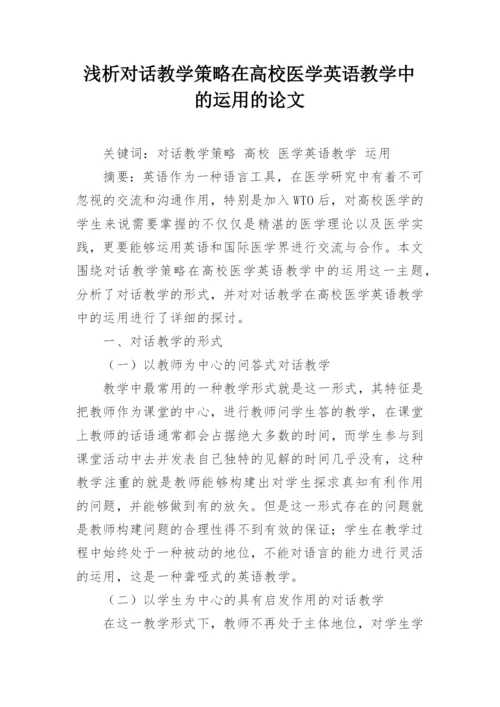 浅析对话教学策略在高校医学英语教学中的运用的论文

关键词：对话教学策略 高校 医学英语教学 运用

摘要：英语作为一种语言工具，在医学研究中有着不可忽视的交流和沟通作用，特别是加入WTO后，对高校医学的学生来说需要掌握的不仅仅是精湛的医学理论以及医学实践，更要能够运用英语和国际医学界进行交流与合作。本文围绕对话教学策略在高校医学英语教学中的运用这一主题，分析了对话教学的形式，并对对话教学在高校医学英语教学中的运用进行了详细的探讨。

一、对话教学的形式

（一）以教师为中心的问答式对话教学

教学中最常用的一种教学形式就是这一形式，其特征是把教师作为课堂的中心，进行教师问学生答的教学，在课堂上教师的话语通常都会占据绝大多数的时间，而学生参与到课堂活动中去并发表自己独特的见解的时间几乎没有，这种教学注重的就是教师能够构建出对学生探求真知有利作用的问题，并能够做到有的放矢。但是这一形式存在的问题就是教师构建问题的合理性得不到有效的保证；学生在教学过程中始终处于一种被动的地位，不能对语言的能力进行灵活的运用，这是一种聋哑式的英语教学。

（二）以学生为中心的具有启发作用的对话教学

在这一教学形式下，教师不再处于主体地位，对学生学